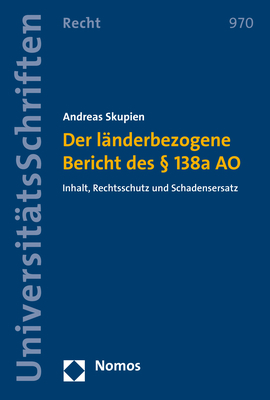 UniversitätsSchriften

Recht

970

Andreas Skupien

Der länderbezogene Bericht des § 138a AO

Inhalt, Rechtsschutz und Schadensersatz

Nomos